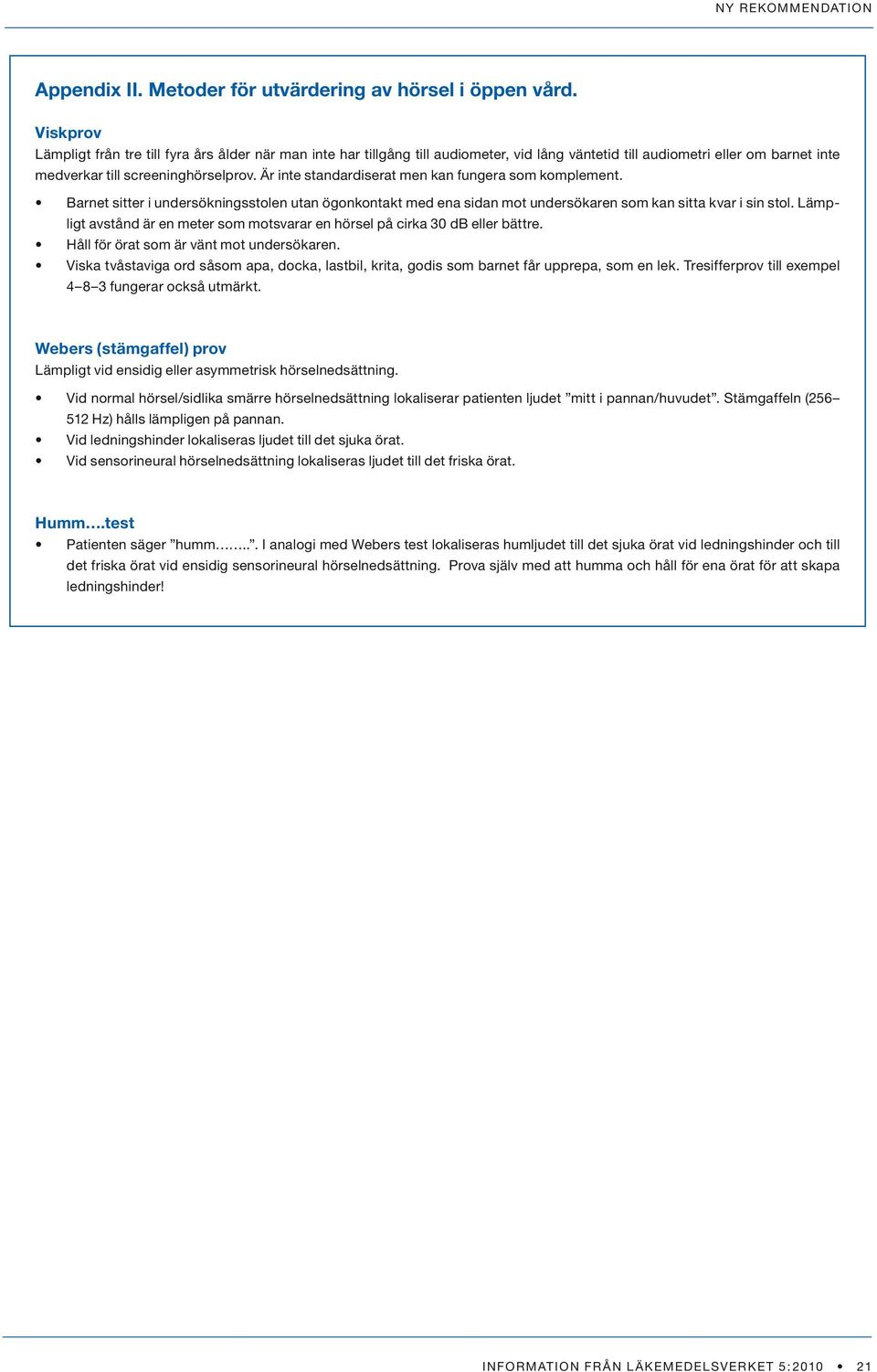 NY REKOMMENDATION

Appendix II. Metoder för utvärdering av hörsel i öppen vård.

Viskprov
Lämpligt från tre till fyra års ålder när man inte har tillgång till audiometer, vid lång väntetid till audiometri eller om barnet inte medverkar till screeninghörselprov. Är inte standardiserat men kan fungera som komplement.

• Barnet sitter i undersökningsstolen utan ögonkontakt med ena sidan mot undersökaren som kan sitta kvar i sin stol. Lämpligt avstånd är en meter som motsvarar en hörsel på cirka 30 dB eller bättre.
• Håll för örat som är vänt mot undersökaren.
• Viska tvåstaviga ord såsom apa, docka, lastbil, krita, godis som barnet får upprepa, som en lek. Tresifferprov till exempel 4–8–3 fungerar också utmärkt.

Webers (stämgaffel) prov
Lämpligt vid ensidig eller asymmetrisk hörselnedsättning.

• Vid normal hörsel/sidlika smärre hörselnedsättning lokaliserar patienten ljudet ”mitt i pannan/huvudet”. Stämgaffeln (256–512 Hz) hålls lämpligen på pannan.
• Vid ledningshinder lokaliseras ljudet till det sjuka örat.
• Vid sensorineural hörselnedsättning lokaliseras ljudet till det friska örat.

Humm….test
• Patienten säger ”humm……..”. I analogi med Webers test lokaliseras humljudet till det sjuka örat vid ledningshinder och till det friska örat vid ensidig sensorineural hörselnedsättning. Prova själv med att humma och håll för ena örat för att skapa ledningshinder!

INFORMATION FRÅN LÄKEMEDELSVERKET 5:2010 • 21